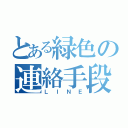 とある緑色の連絡手段
LINE